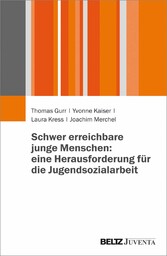 Thomas Gurr | Yvonne Kaiser |
Laura Kress | Joachim Merchel

Schwer erreichbare junge Menschen: eine Herausforderung für die Jugendsozialarbeit

BELTZ JUVENTA